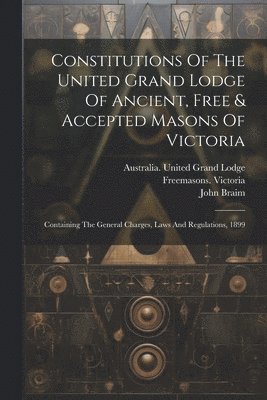 Constitutions Of The United Grand Lodge Of Ancient, Free & Accepted Masons Of Victoria

Australia. United Grand Lodge
Freemasons. Victoria
John Braim

Containing The General Charges, Laws And Regulations, 1899